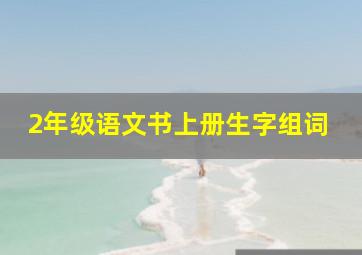 2年级语文书上册生字组词